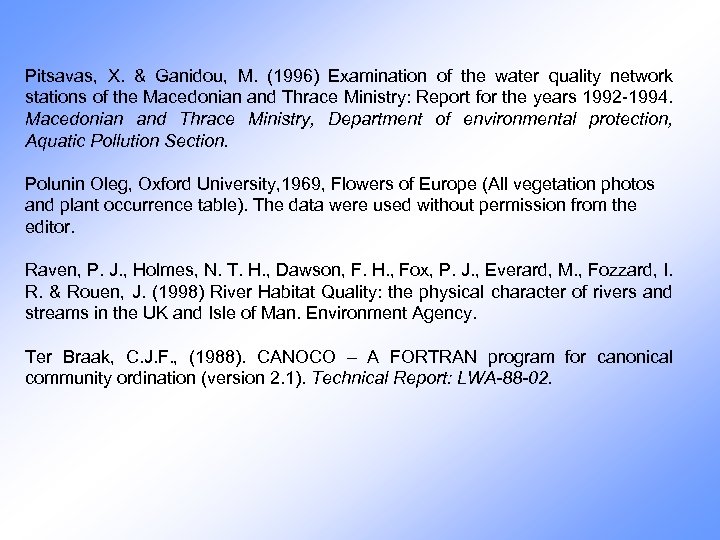 Pitsavas, X. & Ganidou, M. (1996) Examination of the water quality network stations of the Macedonian and Thrace Ministry: Report for the years 1992-1994. Macedonian and Thrace Ministry, Department of environmental protection, Aquatic Pollution Section.

Polunin Oleg, Oxford University,1969, Flowers of Europe (All vegetation photos and plant occurrence table). The data were used without permission from the editor.

Raven, P. J., Holmes, N. T. H., Dawson, F. H., Fox, P. J., Everard, M., Fozzard, I. R. & Rouen, J. (1998) River Habitat Quality: the physical character of rivers and streams in the UK and Isle of Man. Environment Agency.

Ter Braak, C.J.F., (1988). CANOCO – A FORTRAN program for canonical community ordination (version 2.1). Technical Report: LWA-88-02.